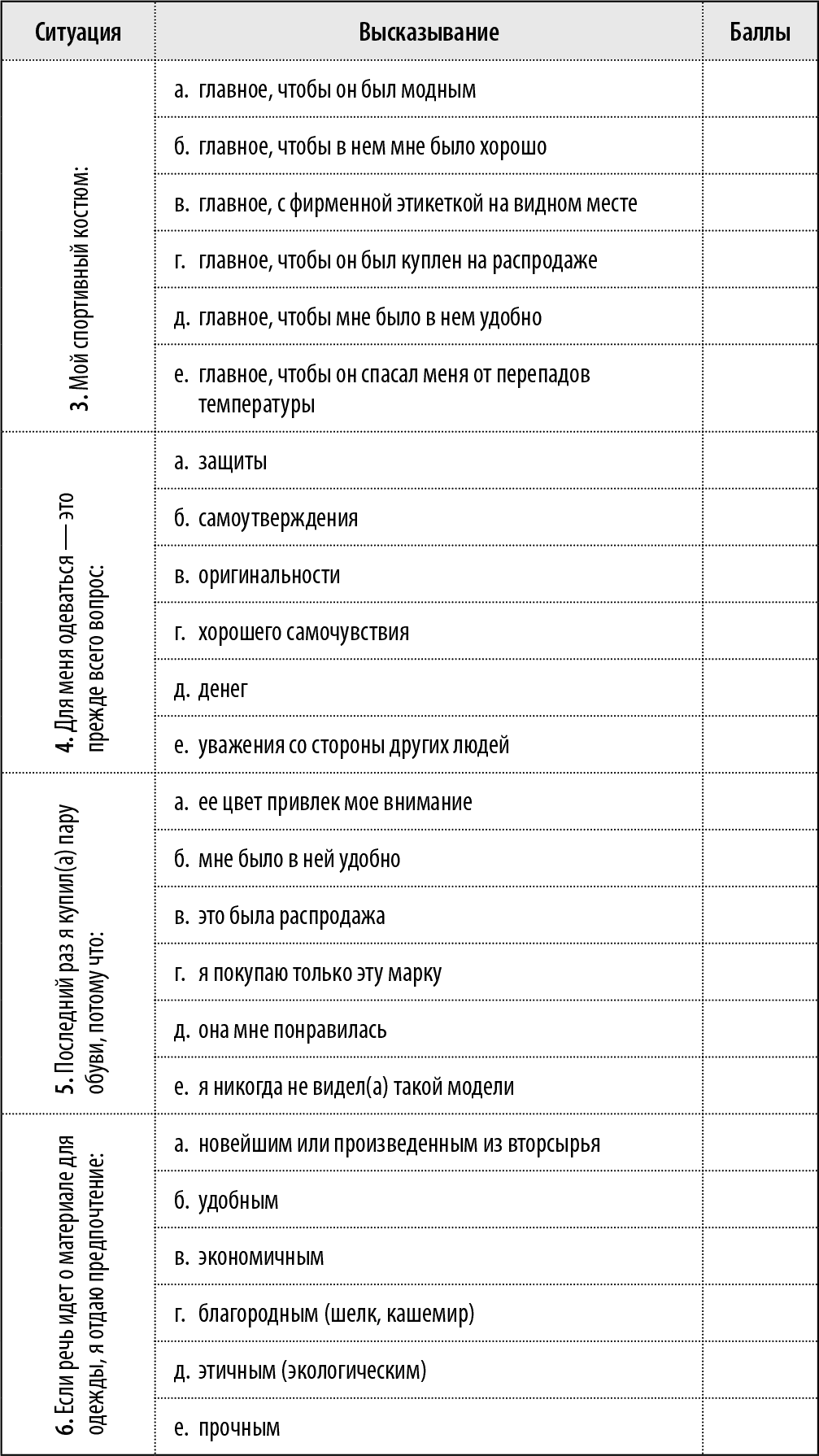 | Ситуация | Высказывание | Баллы |
|---|---|---|
| 3. Мой спортивный костюм: | а. главное, чтобы он был модным | |
| | б. главное, чтобы в нем мне было хорошо | |
| | в. главное, с фирменной этикеткой на видном месте | |
| | г. главное, чтобы он был куплен на распродаже | |
| | д. главное, чтобы мне было в нем удобно | |
| | е. главное, чтобы он спасал меня от перепадов температуры | |
| 4. Для меня одеваться — это прежде всего вопрос: | а. защиты | |
| | б. самоутверждения | |
| | в. оригинальности | |
| | г. хорошего самочувствия | |
| | д. денег | |
| | е. уважения со стороны других людей | |
| 5. Последний раз я купил(а) пару обуви, потому что: | а. ее цвет привлек мое внимание | |
| | б. мне было в ней удобно | |
| | в. это была распродажа | |
| | г. я покупаю только эту марку | |
| | д. она мне понравилась | |
| | е. я никогда не видел(а) такой модели | |
| 6. Если речь идет о материале для одежды, я отдаю предпочтение: | а. новейшим или произведенным из вторсырья | |
| | б. удобным | |
| | в. экономичным | |
| | г. благородным (шелк, кашемир) | |
| | д. этичным (экологическим) | |
| | е. прочным | |